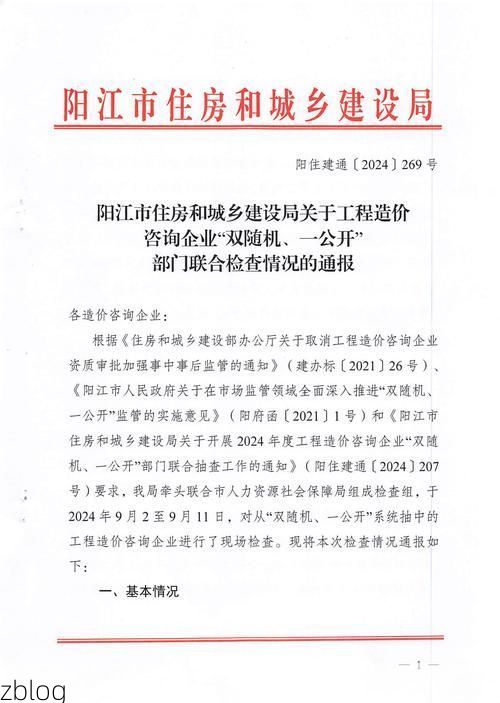 阳江市住房和城乡建设局

阳住建通〔2024〕269号

阳江市住房和城乡建设局关于工程造价咨询企业“双随机、一公开”部门联合检查情况的通报

各造价咨询企业：

根据《住房和城乡建设部办公厅关于取消工程造价咨询企业资质审批加强事中事后监管的通知》（建办标〔2021〕26号）、《阳江市人民政府关于在市场监管领域全面深入推进“双随机、一公开”监管的实施意见》（阳府函〔2021〕1号）和《阳江市住房和城乡建设局关于开展2024年度工程造价咨询企业“双随机、一公开”部门联合抽查工作的通知》（阳住建通〔2024〕207号）要求，我局牵头联合市人力资源社会保障局组成检查组，于2024年9月2至9月11日，对从“双随机、一公开”系统抽中的工程造价咨询企业进行了现场检查。现将本次检查情况通报如下：

一、基本情况

— 1 —

zblog